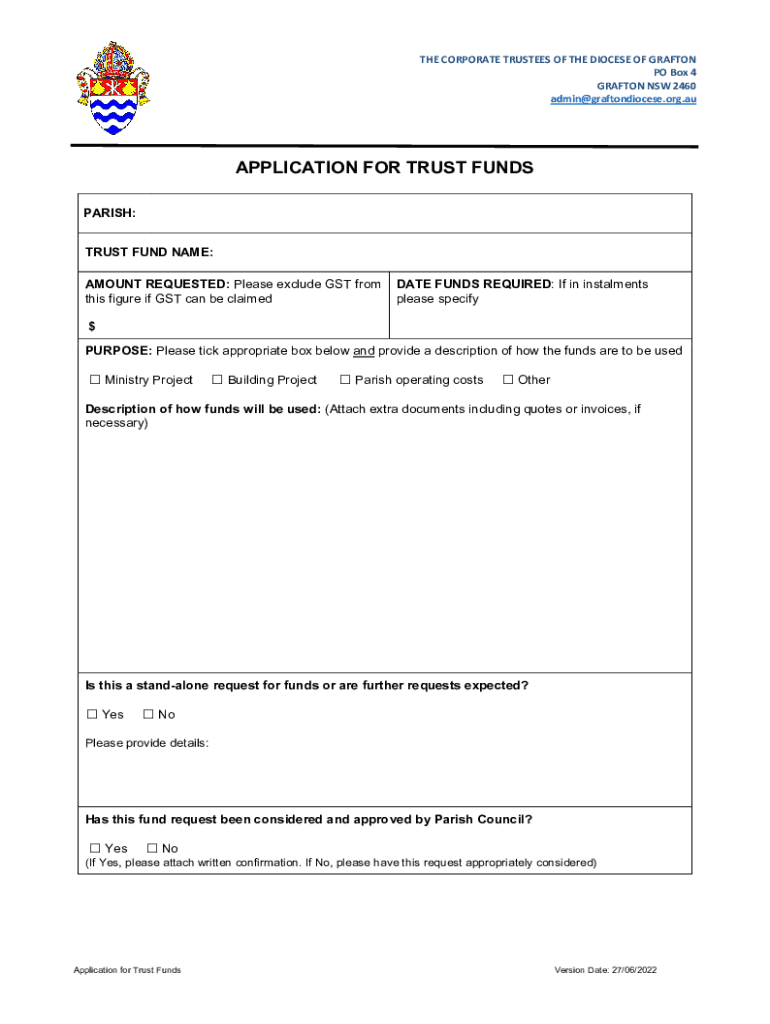 THE CORPORATE TRUSTEES OF THE DIOCESE OF GRAFTON
PO Box 4
GRAFTON NSW 2460
admin@graftondiocese.org.au

APPLICATION FOR TRUST FUNDS

PARISH:

TRUST FUND NAME:

AMOUNT REQUESTED: Please exclude GST from this figure if GST can be claimed

$

DATE FUNDS REQUIRED: If in instalments please specify

PURPOSE: Please tick appropriate box below and provide a description of how the funds are to be used

☐ Ministry Project ☐ Building Project ☐ Parish operating costs ☐ Other

Description of how funds will be used: (Attach extra documents including quotes or invoices, if necessary)

Is this a stand-alone request for funds or are further requests expected?

☐ Yes ☐ No

Please provide details:

Has this fund request been considered and approved by Parish Council?

☐ Yes ☐ No
(If Yes, please attach written confirmation. If No, please have this request appropriately considered)

Application for Trust Funds

Version Date: 27/06/2022